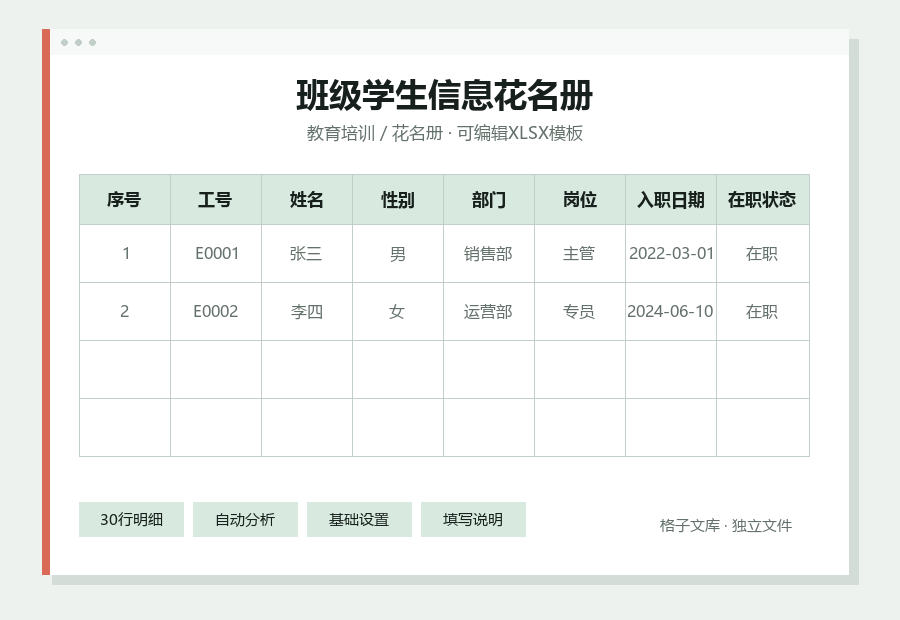 班级学生信息花名册

教育培训 / 花名册 · 可编辑XLSX模板

| 序号 | 工号 | 姓名 | 性别 | 部门 | 岗位 | 入职日期 | 在职状态 |
|---|---|---|---|---|---|---|---|
| 1 | E0001 | 张三 | 男 | 销售部 | 主管 | 2022-03-01 | 在职 |
| 2 | E0002 | 李四 | 女 | 运营部 | 专员 | 2024-06-10 | 在职 |
| | | | | | | | |
| | | | | | | | |

30行明细

自动分析

基础设置

填写说明

格子文库 · 独立文件